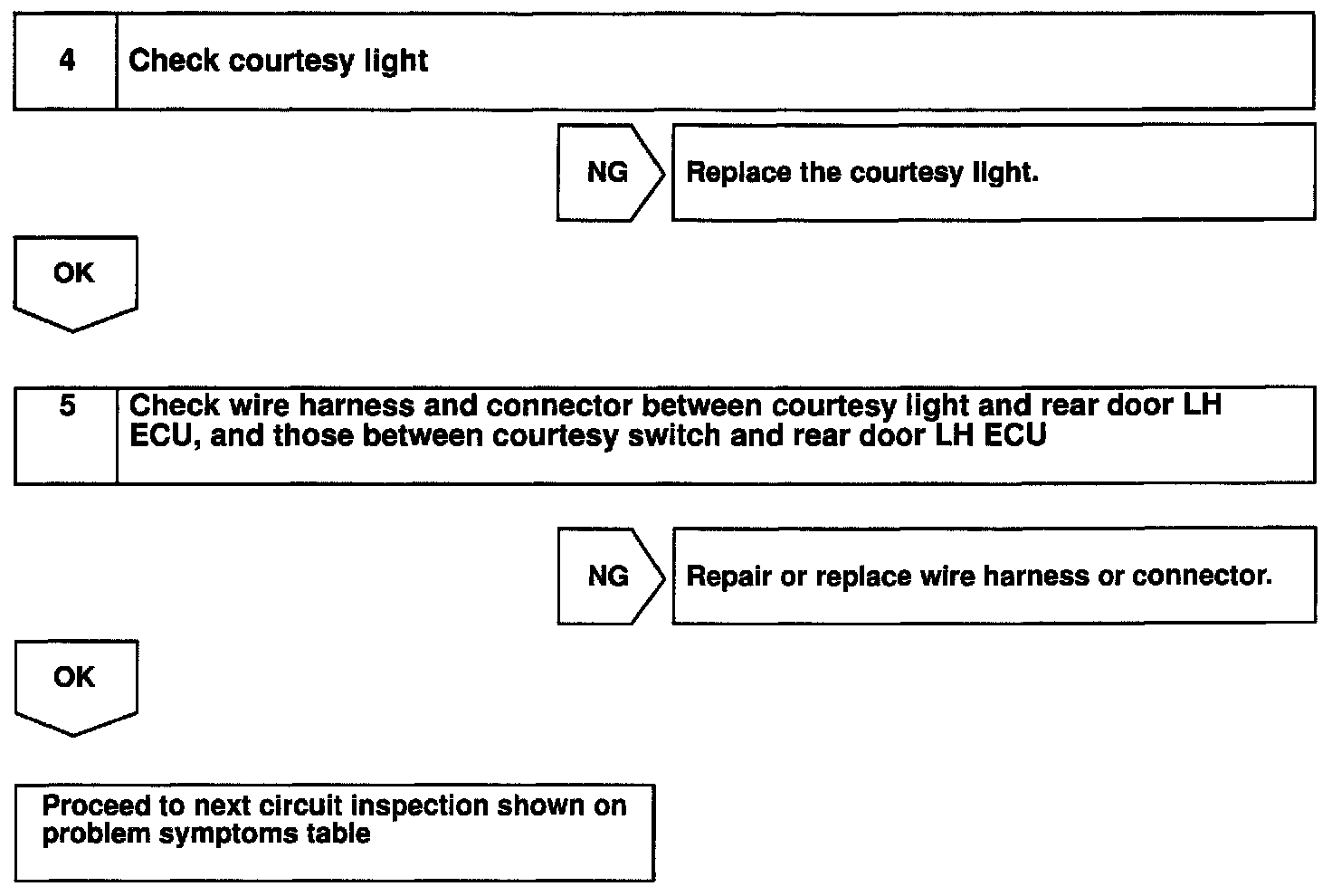 4 Check courtesy light

NG

Replace the courtesy light.

OK

5 Check wire harness and connector between courtesy light and rear door LH ECU, and those between courtesy switch and rear door LH ECU

NG

Repair or replace wire harness or connector.

OK

Proceed to next circuit inspection shown on problem symptoms table